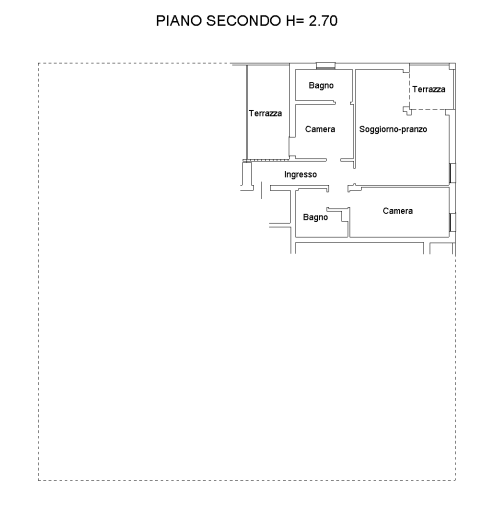 PIANO SECONDO H= 2.70

Bagno

Terrazza

Terrazza

Camera

Soggiorno-pranzo

Ingresso

Bagno

Camera